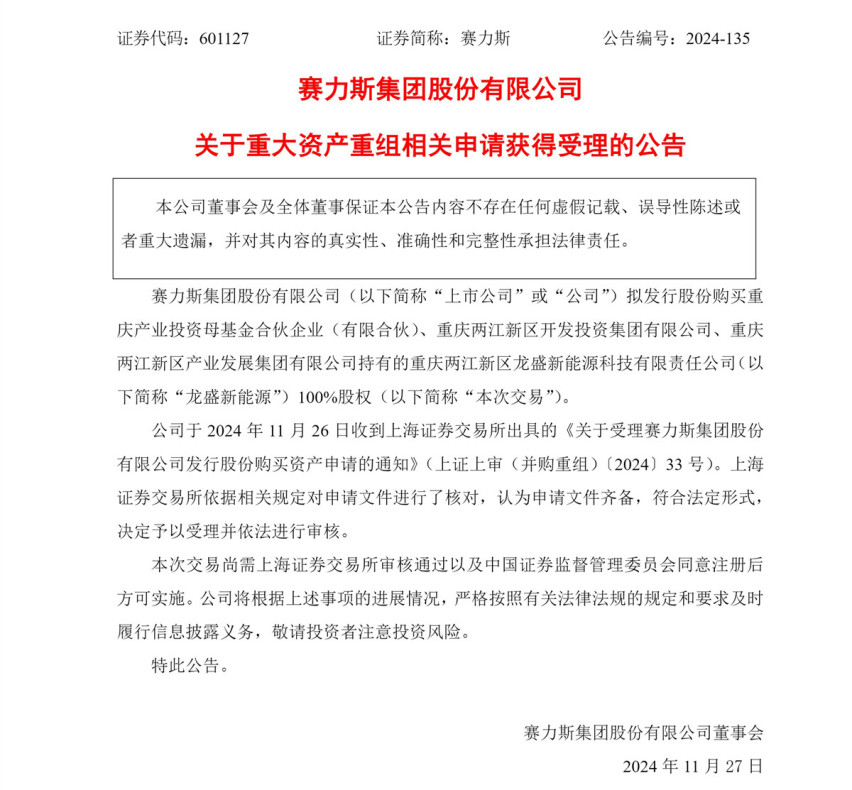 证券代码：601127　　证券简称：赛力斯　　公告编号：2024-135

赛力斯集团股份有限公司

关于重大资产重组相关申请获得受理的公告

本公司董事会及全体董事保证本公告内容不存在任何虚假记载、误导性陈述或者重大遗漏，并对其内容的真实性、准确性和完整性承担法律责任。

赛力斯集团股份有限公司（以下简称“上市公司”或“公司”）拟发行股份购买重庆产业投资母基金合伙企业（有限合伙）、重庆两江新区开发投资集团有限公司、重庆两江新区产业发展集团有限公司持有的重庆两江新区龙盛新能源科技有限责任公司（以下简称“龙盛新能源”）100%股权（以下简称“本次交易”）。

公司于 2024 年 11 月 26 日收到上海证券交易所出具的《关于受理赛力斯集团股份有限公司发行股份购买资产申请的通知》（上证上审（并购重组）〔2024〕33 号）。上海证券交易所依据相关规定对申请文件进行了核对，认为申请文件齐备，符合法定形式，决定予以受理并依法进行审核。

本次交易尚需上海证券交易所审核通过以及中国证券监督管理委员会同意注册后方可实施。公司将根据上述事项的进展情况，严格按照有关法律法规的规定和要求及时履行信息披露义务，敬请投资者注意投资风险。

特此公告。

赛力斯集团股份有限公司董事会

2024 年 11 月 27 日